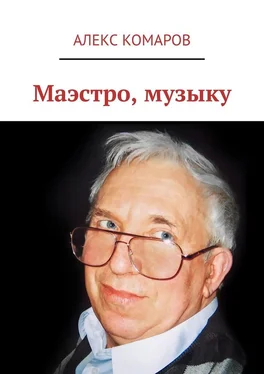 АЛЕКС КОМАРОВ

Маэстро, музыку